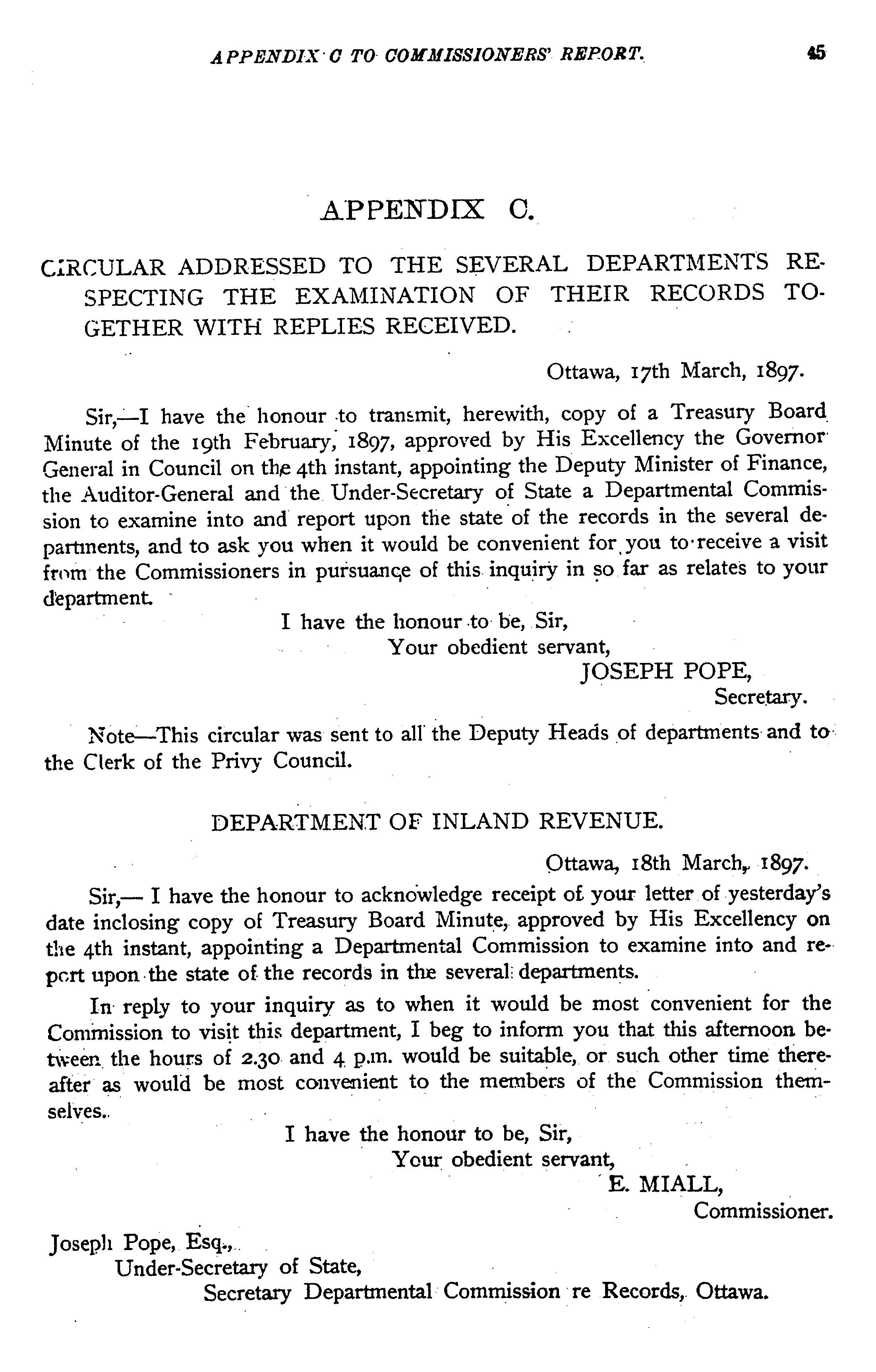 APPENDIX C TO COMMISSIONERS' REPORT. 45

APPENDIX C.

CIRCULAR ADDRESSED TO THE SEVERAL DEPARTMENTS RESPECTING THE EXAMINATION OF THEIR RECORDS TOGETHER WITH REPLIES RECEIVED.

Ottawa, 17th March, 1897.

Sir,—I have the honour to transmit, herewith, copy of a Treasury Board Minute of the 19th February, 1897, approved by His Excellency the Governor General in Council on the 4th instant, appointing the Deputy Minister of Finance, the Auditor-General and the Under-Secretary of State a Departmental Commission to examine into and report upon the state of the records in the several departments, and to ask you when it would be convenient for you to receive a visit from the Commissioners in pursuance of this inquiry in so far as relates to your department.

I have the honour to be, Sir,
Your obedient servant,
JOSEPH POPE,
Secretary.

Note—This circular was sent to all the Deputy Heads of departments and to the Clerk of the Privy Council.

DEPARTMENT OF INLAND REVENUE.

Ottawa, 18th March, 1897.

Sir,— I have the honour to acknowledge receipt of your letter of yesterday's date inclosing copy of Treasury Board Minute, approved by His Excellency on the 4th instant, appointing a Departmental Commission to examine into and report upon the state of the records in the several departments.

In reply to your inquiry as to when it would be most convenient for the Commission to visit this department, I beg to inform you that this afternoon between the hours of 2.30 and 4 p.m. would be suitable, or such other time thereafter as would be most convenient to the members of the Commission themselves.

I have the honour to be, Sir,
Your obedient servant,
E. MIALL,
Commissioner.

Joseph Pope, Esq.,
Under-Secretary of State,
Secretary Departmental Commission re Records, Ottawa.